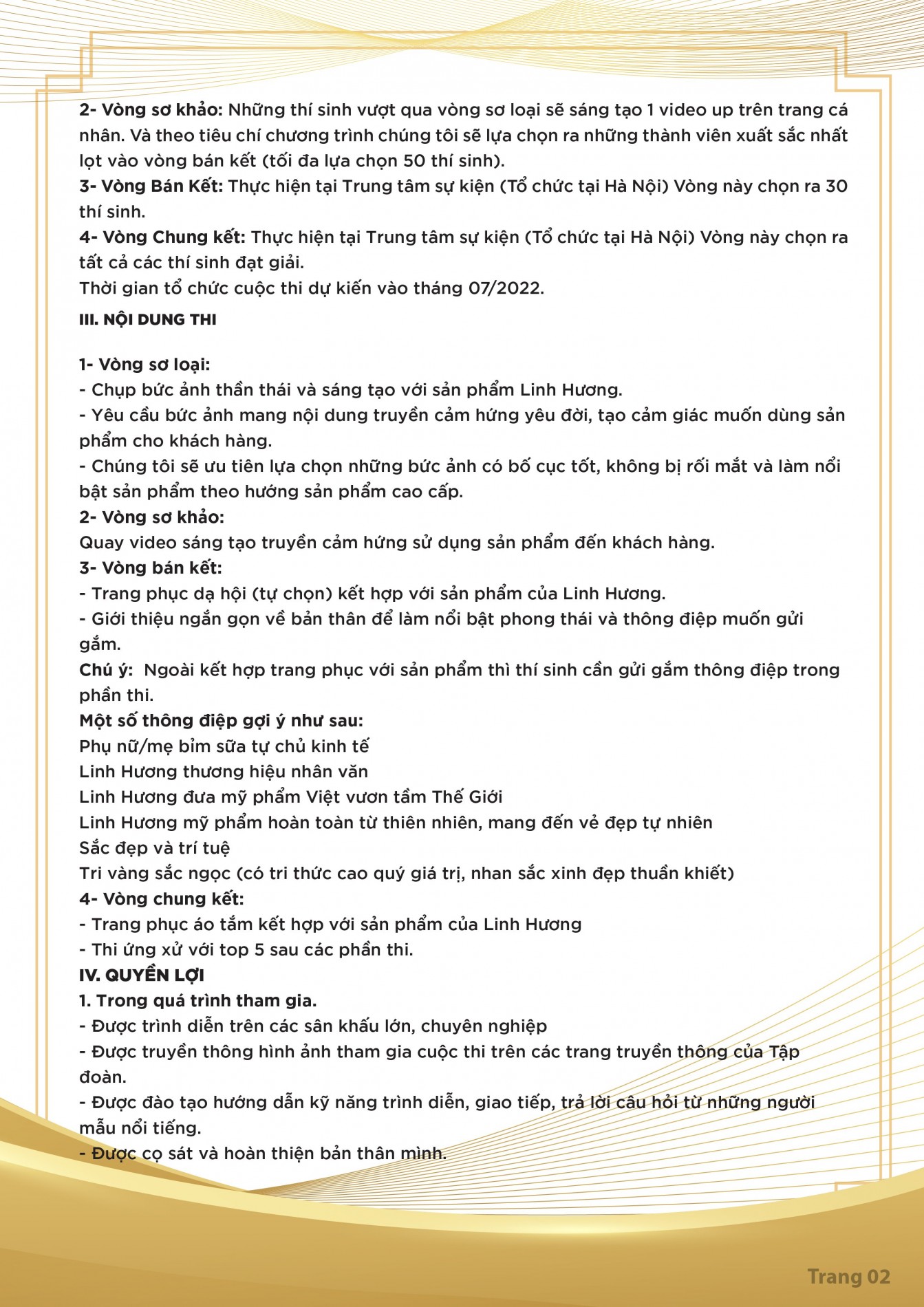 2- Vòng sơ khảo: Những thí sinh vượt qua vòng sơ loại sẽ sáng tạo 1 video up trên trang cá nhân. Và theo tiêu chí chương trình chúng tôi sẽ lựa chọn ra những thành viên xuất sắc nhất lọt vào vòng bán kết (tối đa lựa chọn 50 thí sinh).
3- Vòng Bán Kết: Thực hiện tại Trung tâm sự kiện (Tổ chức tại Hà Nội) Vòng này chọn ra 30 thí sinh.
4- Vòng Chung kết: Thực hiện tại Trung tâm sự kiện (Tổ chức tại Hà Nội) Vòng này chọn ra tất cả các thí sinh đạt giải.
Thời gian tổ chức cuộc thi dự kiến vào tháng 07/2022.

III. NỘI DUNG THI

1- Vòng sơ loại:
- Chụp bức ảnh thần thái và sáng tạo với sản phẩm Linh Hương.
- Yêu cầu bức ảnh mang nội dung truyền cảm hứng yêu đời, tạo cảm giác muốn dùng sản phẩm cho khách hàng.
- Chúng tôi sẽ ưu tiên lựa chọn những bức ảnh có bố cục tốt, không bị rối mắt và làm nổi bật sản phẩm theo hướng sản phẩm cao cấp.
2- Vòng sơ khảo:
Quay video sáng tạo truyền cảm hứng sử dụng sản phẩm đến khách hàng.
3- Vòng bán kết:
- Trang phục dạ hội (tự chọn) kết hợp với sản phẩm của Linh Hương.
- Giới thiệu ngắn gọn về bản thân để làm nổi bật phong thái và thông điệp muốn gửi gắm.
Chú ý: Ngoài kết hợp trang phục với sản phẩm thì thí sinh cần gửi gắm thông điệp trong phần thi.
Một số thông điệp gợi ý như sau:
Phụ nữ/mẹ bỉm sữa tự chủ kinh tế
Linh Hương thương hiệu nhân văn
Linh Hương đưa mỹ phẩm Việt vươn tầm Thế Giới
Linh Hương mỹ phẩm hoàn toàn từ thiên nhiên, mang đến vẻ đẹp tự nhiên
Sắc đẹp và trí tuệ
Tri vàng sắc ngọc (có tri thức cao quý giá trị, nhan sắc xinh đẹp thuần khiết)
4- Vòng chung kết:
- Trang phục áo tắm kết hợp với sản phẩm của Linh Hương
- Thi ứng xử với top 5 sau các phần thi.
IV. QUYỀN LỢI
1. Trong quá trình tham gia.
- Được trình diễn trên các sân khấu lớn, chuyên nghiệp
- Được truyền thông hình ảnh tham gia cuộc thi trên các trang truyền thông của Tập đoàn.
- Được đào tạo hướng dẫn kỹ năng trình diễn, giao tiếp, trả lời câu hỏi từ những người mẫu nổi tiếng.
- Được cọ sát và hoàn thiện bản thân mình.

Trang 02